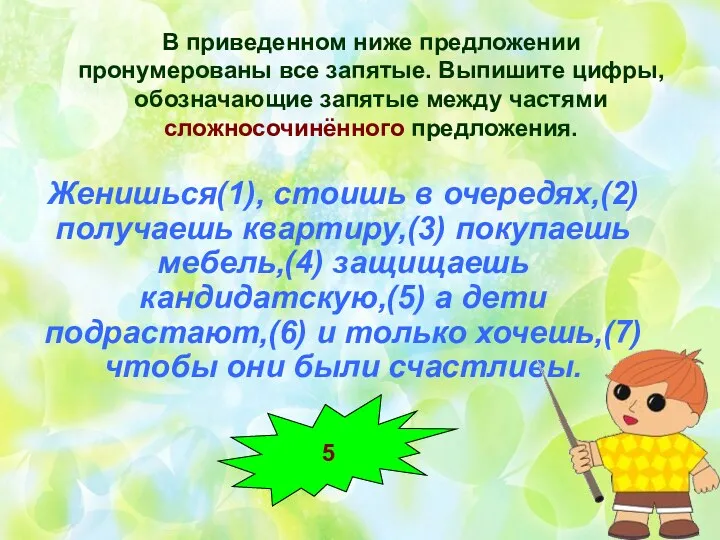 В приведенном ниже предложении пронумерованы все запятые. Выпишите цифры, обозначающие запятые между частями сложносочинённого предложения.

Женишься(1), стоишь в очередях,(2) получаешь квартиру,(3) покупаешь мебель,(4) защищаешь кандидатскую,(5) а дети подрастают,(6) и только хочешь,(7) чтобы они были счастливы.

5